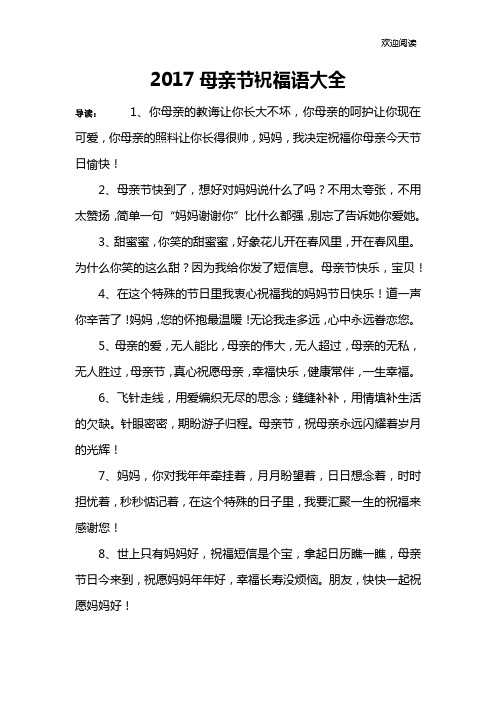 欢迎阅读

2017 母亲节祝福语大全

导读： 1、你母亲的教诲让你长大不坏，你母亲的呵护让你现在可爱，你母亲的照料让你长得很帅，妈妈，我决定祝福你母亲今天节日愉快！

2、母亲节快到了，想好对妈妈说什么了吗？不用太夸张，不用太赞扬，简单一句“妈妈谢谢你”比什么都强，别忘了告诉她你爱她。

3、甜蜜蜜，你笑的甜蜜蜜，好象花儿开在春风里，开在春风里。为什么你笑的这么甜？因为我给你发了短信息。母亲节快乐，宝贝！

4、在这个特殊的节日里我衷心祝福我的妈妈节日快乐！道一声你辛苦了！妈妈，您的怀抱最温暖！无论我走多远，心中永远眷恋您。

5、母亲的爱，无人能比，母亲的伟大，无人超过，母亲的无私，无人胜过，母亲节，真心祝愿母亲，幸福快乐，健康常伴，一生幸福。

6、飞针走线，用爱编织无尽的思念；缝缝补补，用情填补生活的欠缺。针眼密密，期盼游子归程。母亲节，祝母亲永远闪耀着岁月的光辉！

7、妈妈，你对我年年牵挂着，月月盼望着，日日想念着，时时担忧着，秒秒惦记着，在这个特殊的日子里，我要汇聚一生的祝福来感谢您！

8、世上只有妈妈好，祝福短信是个宝，拿起日历瞧一瞧，母亲节日今来到，祝愿妈妈年年好，幸福长寿没烦恼。朋友，快快一起祝愿妈妈好！